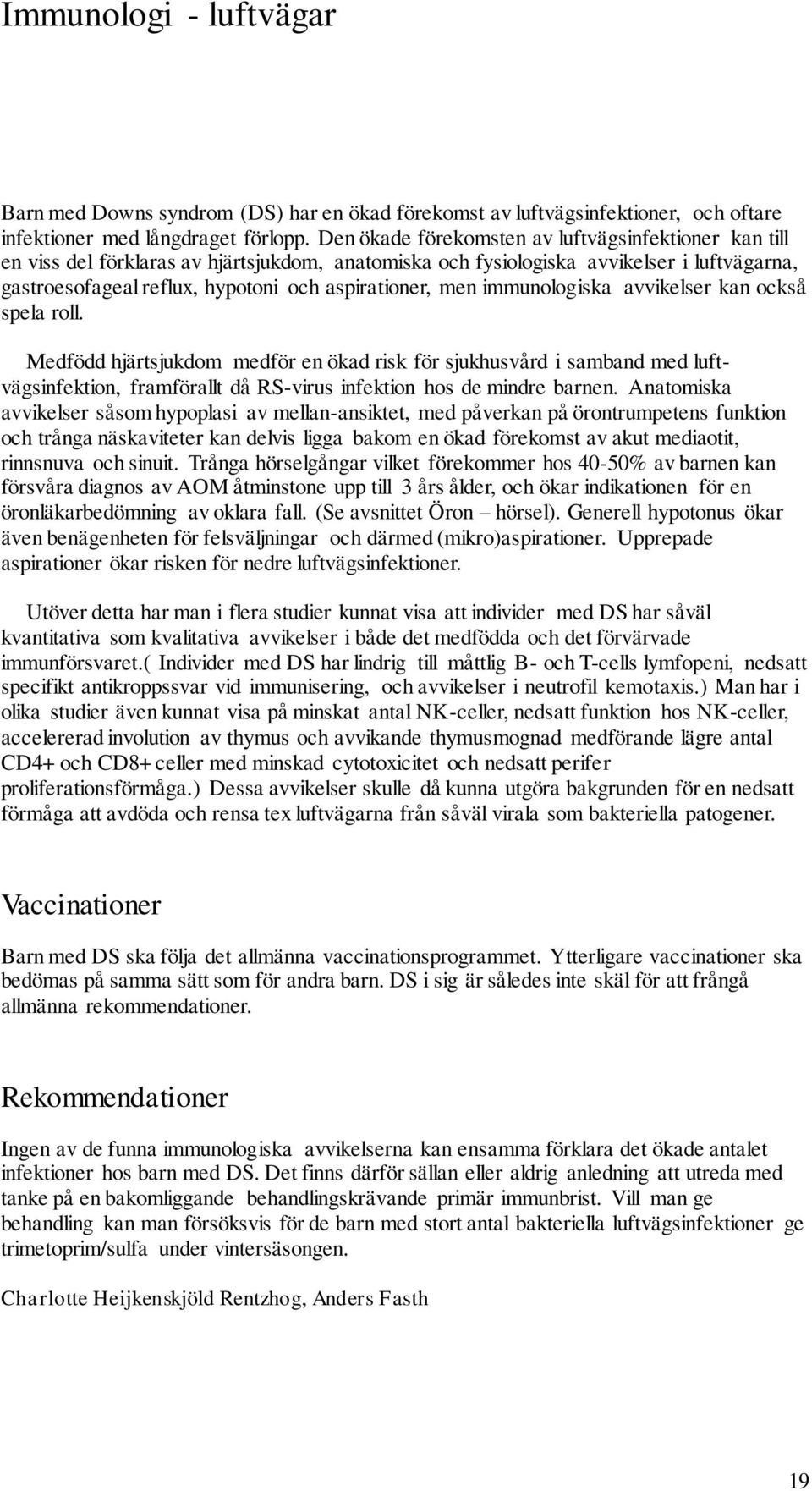 Immunologi - luftvägar

Barn med Downs syndrom (DS) har en ökad förekomst av luftvägsinfektioner, och oftare infektioner med långdraget förlopp. Den ökade förekomsten av luftvägsinfektioner kan till en viss del förklaras av hjärtsjukdom, anatomiska och fysiologiska avvikelser i luftvägarna, gastroesofageal reflux, hypotoni och aspirationer, men immunologiska avvikelser kan också spela roll.

Medfödd hjärtsjukdom medför en ökad risk för sjukhusvård i samband med luftvägsinfektion, framförallt då RS-virus infektion hos de mindre barnen. Anatomiska avvikelser såsom hypoplasi av mellan-ansiktet, med påverkan på örontrumpetens funktion och trånga näskaviteter kan delvis ligga bakom en ökad förekomst av akut mediaotit, rinnsnuva och sinuit. Trånga hörselgångar vilket förekommer hos 40-50% av barnen kan försvåra diagnos av AOM åtminstone upp till 3 års ålder, och ökar indikationen för en öronläkarbedömning av oklara fall. (Se avsnittet Öron – hörsel). Generell hypotonus ökar även benägenheten för felsväljningar och därmed (mikro)aspirationer. Upprepade aspirationer ökar risken för nedre luftvägsinfektioner.

Utöver detta har man i flera studier kunnat visa att individer med DS har såväl kvantitativa som kvalitativa avvikelser i både det medfödda och det förvärvade immunförsvaret.( Individer med DS har lindrig till måttlig B- och T-cells lymfopeni, nedsatt specifikt antikroppssvar vid immunisering, och avvikelser i neutrofil kemotaxis.) Man har i olika studier även kunnat visa på minskat antal NK-celler, nedsatt funktion hos NK-celler, accelererad involution av thymus och avvikande thymusmognad medförande lägre antal CD4+ och CD8+ celler med minskad cytotoxicitet och nedsatt perifer proliferationsförmåga.) Dessa avvikelser skulle då kunna utgöra bakgrunden för en nedsatt förmåga att avdöda och rensa tex luftvägarna från såväl virala som bakteriella patogener.

Vaccinationer

Barn med DS ska följa det allmänna vaccinationsprogrammet. Ytterligare vaccinationer ska bedömas på samma sätt som för andra barn. DS i sig är således inte skäl för att frångå allmänna rekommendationer.

Rekommendationer

Ingen av de funna immunologiska avvikelserna kan ensamma förklara det ökade antalet infektioner hos barn med DS. Det finns därför sällan eller aldrig anledning att utreda med tanke på en bakomliggande behandlingskrävande primär immunbrist. Vill man ge behandling kan man försöksvis för de barn med stort antal bakteriella luftvägsinfektioner ge trimetoprim/sulfa under vintersäsongen.

Charlotte Heijkenskjöld Rentzhog, Anders Fasth

19